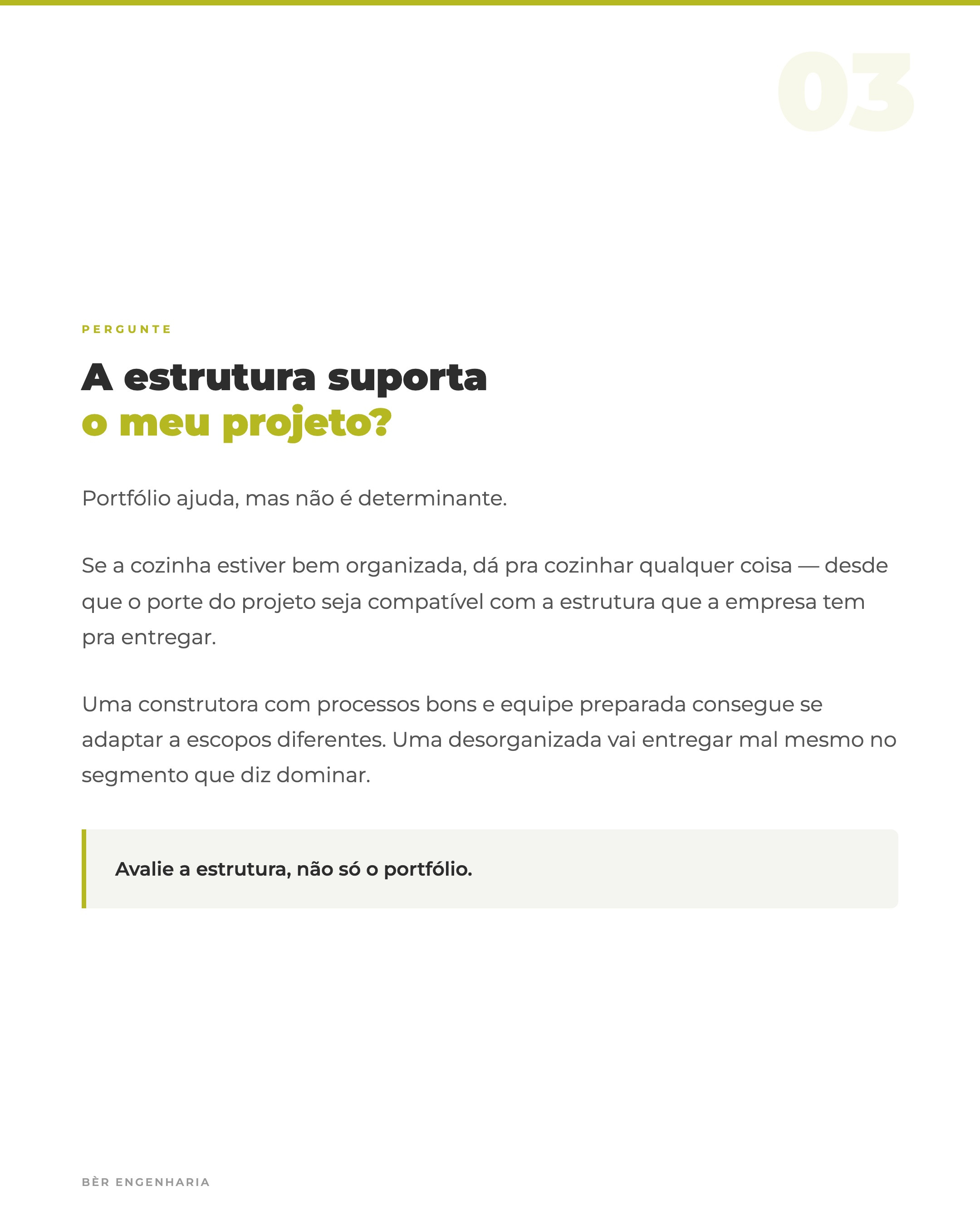 03

PERGUNTE

A estrutura suporta
o meu projeto?

Portfólio ajuda, mas não é determinante.

Se a cozinha estiver bem organizada, dá pra cozinhar qualquer coisa — desde que o porte do projeto seja compatível com a estrutura que a empresa tem pra entregar.

Uma construtora com processos bons e equipe preparada consegue se adaptar a escopos diferentes. Uma desorganizada vai entregar mal mesmo no segmento que diz dominar.

Avalie a estrutura, não só o portfólio.

BÈR ENGENHARIA